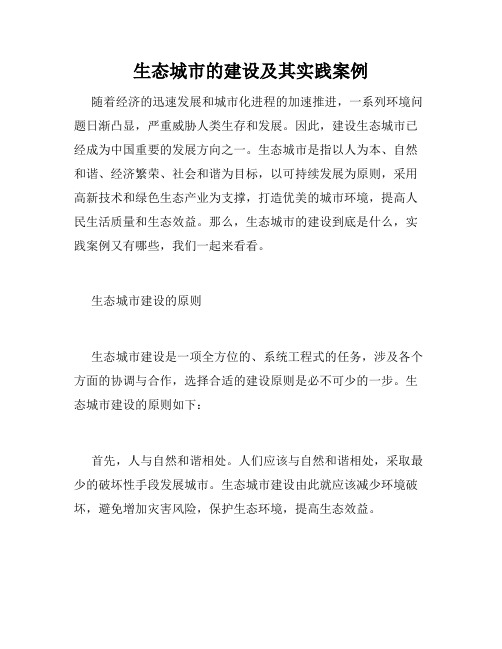 生态城市的建设及其实践案例

随着经济的迅速发展和城市化进程的加速推进，一系列环境问题日渐凸显，严重威胁人类生存和发展。因此，建设生态城市已经成为中国重要的发展方向之一。生态城市是指以人为本、自然和谐、经济繁荣、社会和谐为目标，以可持续发展为原则，采用高新技术和绿色生态产业为支撑，打造优美的城市环境，提高人民生活质量和生态效益。那么，生态城市的建设到底是什么，实践案例又有哪些，我们一起来看看。

生态城市建设的原则

生态城市建设是一项全方位的、系统工程式的任务，涉及各个方面的协调与合作，选择合适的建设原则是必不可少的一步。生态城市建设的原则如下：

首先，人与自然和谐相处。人们应该与自然和谐相处，采取最少的破坏性手段发展城市。生态城市建设由此就应该减少环境破坏，避免增加灾害风险，保护生态环境，提高生态效益。